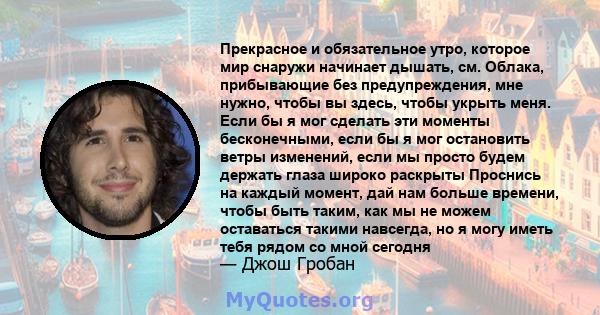 Прекрасное и обязательное утро, которое мир снаружи начинает дышать, см. Облака, прибывающие без предупреждения, мне нужно, чтобы вы здесь, чтобы укрыть меня. Если бы я мог сделать эти моменты бесконечными, если бы я мог остановить ветры изменений, если мы просто будем держать глаза широко раскрыты Проснись на каждый момент, дай нам больше времени, чтобы быть таким, как мы не можем оставаться такими навсегда, но я могу иметь тебя рядом со мной сегодня
— Джош Гробан

MyQuotes.org